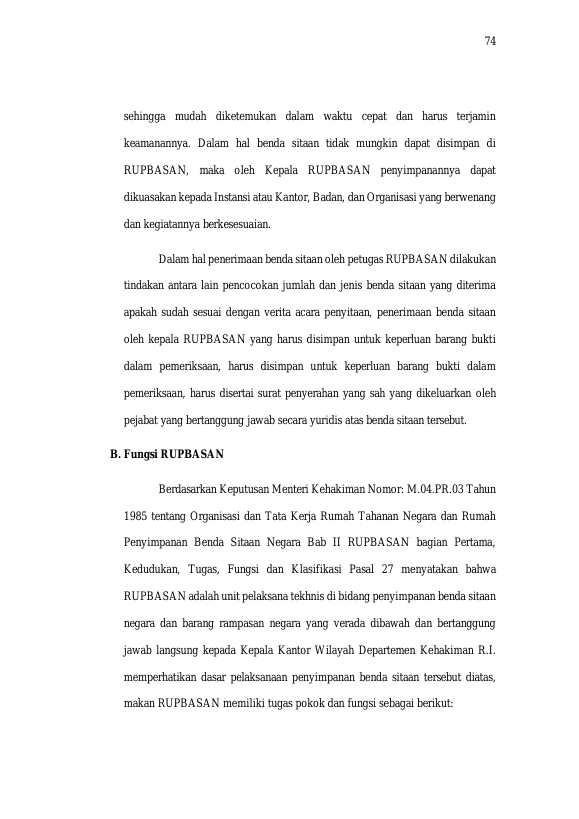 74

sehingga mudah diketemukan dalam waktu cepat dan harus terjamin keamanannya. Dalam hal benda sitaan tidak mungkin dapat disimpan di RUPBASAN, maka oleh Kepala RUPBASAN penyimpanannya dapat dikuasakan kepada Instansi atau Kantor, Badan, dan Organisasi yang berwenang dan kegiatannya berkesesuaian.

Dalam hal penerimaan benda sitaan oleh petugas RUPBASAN dilakukan tindakan antara lain pencocokan jumlah dan jenis benda sitaan yang diterima apakah sudah sesuai dengan verita acara penyitaan, penerimaan benda sitaan oleh kepala RUPBASAN yang harus disimpan untuk keperluan barang bukti dalam pemeriksaan, harus disimpan untuk keperluan barang bukti dalam pemeriksaan, harus disertai surat penyerahan yang sah yang dikeluarkan oleh pejabat yang bertanggung jawab secara yuridis atas benda sitaan tersebut.

B. Fungsi RUPBASAN

Berdasarkan Keputusan Menteri Kehakiman Nomor: M.04.PR.03 Tahun 1985 tentang Organisasi dan Tata Kerja Rumah Tahanan Negara dan Rumah Penyimpanan Benda Sitaan Negara Bab II RUPBASAN bagian Pertama, Kedudukan, Tugas, Fungsi dan Klasifikasi Pasal 27 menyatakan bahwa RUPBASAN adalah unit pelaksana tekhnis di bidang penyimpanan benda sitaan negara dan barang rampasan negara yang verada dibawah dan bertanggung jawab langsung kepada Kepala Kantor Wilayah Departemen Kehakiman R.I. memperhatikan dasar pelaksanaan penyimpanan benda sitaan tersebut diatas, makan RUPBASAN memiliki tugas pokok dan fungsi sebagai berikut: